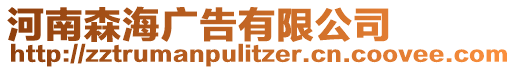 河南森海广告有限公司
http://zztrumanpulitzer.cn.coovee.com